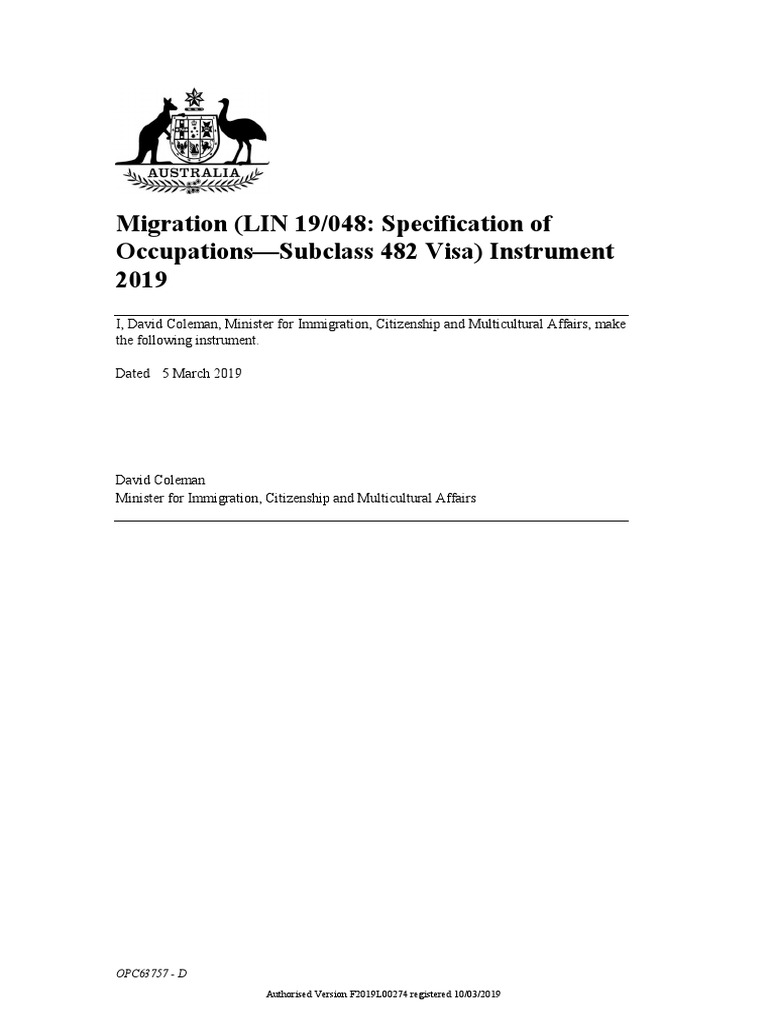 AUSTRALIA

Migration (LIN 19/048: Specification of Occupations—Subclass 482 Visa) Instrument 2019

I, David Coleman, Minister for Immigration, Citizenship and Multicultural Affairs, make the following instrument.

Dated 5 March 2019

David Coleman
Minister for Immigration, Citizenship and Multicultural Affairs

OPC63757 - D

Authorised Version F2019L00274 registered 10/03/2019